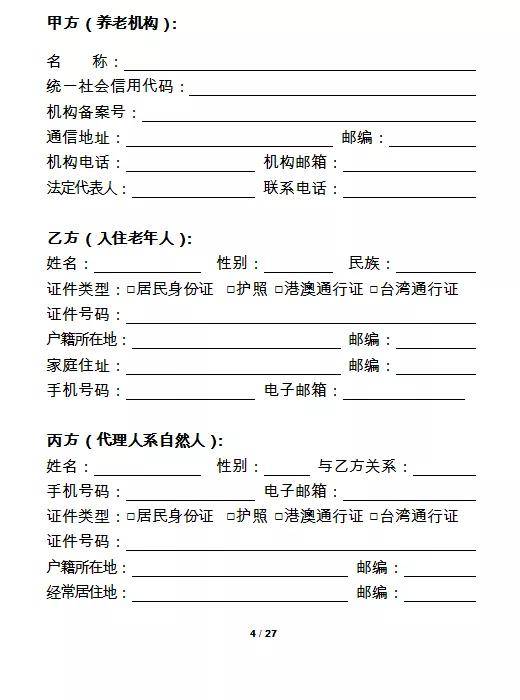 甲方(养老机构):

名　　称:____
统一社会信用代码:____
机构备案号:____
通信地址:____ 邮编:____
机构电话:____ 机构邮箱:____
法定代表人:____ 联系电话:____

乙方(入住老年人):
姓名:____ 性别:____ 民族:____
证件类型:☐居民身份证 ☐护照 ☐港澳通行证 ☐台湾通行证
证件号码:____
户籍所在地:____ 邮编:____
家庭住址:____ 邮编:____
手机号码:____ 电子邮箱:____

丙方(代理人系自然人):
姓名:____ 性别:____ 与乙方关系:____
手机号码:____ 电子邮箱:____
证件类型:☐居民身份证 ☐护照 ☐港澳通行证 ☐台湾通行证
证件号码:____
户籍所在地:____ 邮编:____
经常居住地:____ 邮编:____

4 / 27